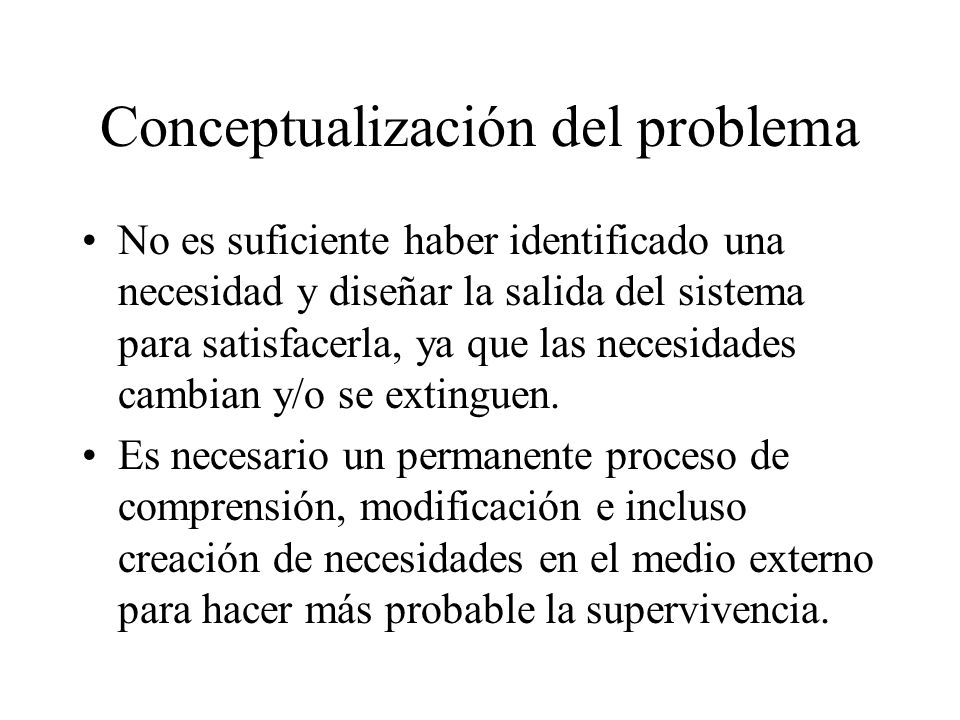 Conceptualización del problema

• No es suficiente haber identificado una necesidad y diseñar la salida del sistema para satisfacerla, ya que las necesidades cambian y/o se extinguen.

• Es necesario un permanente proceso de comprensión, modificación e incluso creación de necesidades en el medio externo para hacer más probable la supervivencia.